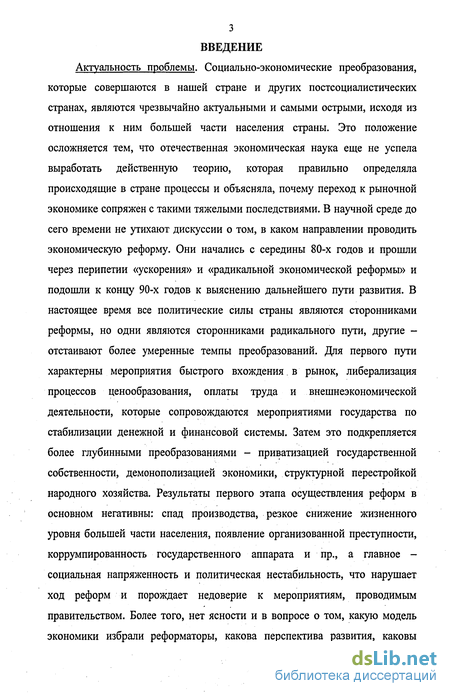 3

ВВЕДЕНИЕ

Актуальность проблемы. Социально-экономические преобразования, которые совершаются в нашей стране и других постсоциалистических странах, являются чрезвычайно актуальными и самыми острыми, исходя из отношения к ним большей части населения страны. Это положение осложняется тем, что отечественная экономическая наука еще не успела выработать действенную теорию, которая правильно определяла происходящие в стране процессы и объясняла, почему переход к рыночной экономике сопряжен с такими тяжелыми последствиями. В научной среде до сего времени не утихают дискуссии о том, в каком направлении проводить экономическую реформу. Они начались с середины 80-х годов и прошли через перипетии «ускорения» и «радикальной экономической реформы» и подошли к концу 90-х годов к выяснению дальнейшего пути развития. В настоящее время все политические силы страны являются сторонниками реформы, но одни являются сторонниками радикального пути, другие – отстаивают более умеренные темпы преобразований. Для первого пути характерны мероприятия быстрого вхождения в рынок, либерализация процессов ценообразования, оплаты труда и внешнеэкономической деятельности, которые сопровождаются мероприятиями государства по стабилизации денежной и финансовой системы. Затем это подкрепляется более глубинными преобразованиями – приватизацией государственной собственности, демонополизацией экономики, структурной перестройкой народного хозяйства. Результаты первого этапа осуществления реформ в основном негативны: спад производства, резкое снижение жизненного уровня большей части населения, появление организованной преступности, коррумпированность государственного аппарата и пр., а главное – социальная напряженность и политическая нестабильность, что нарушает ход реформ и порождает недоверие к мероприятиям, проводимым правительством. Более того, нет ясности и в вопросе о том, какую модель экономики избрали реформаторы, какова перспектива развития, каковы

dsLib.net
библиотека диссертаций